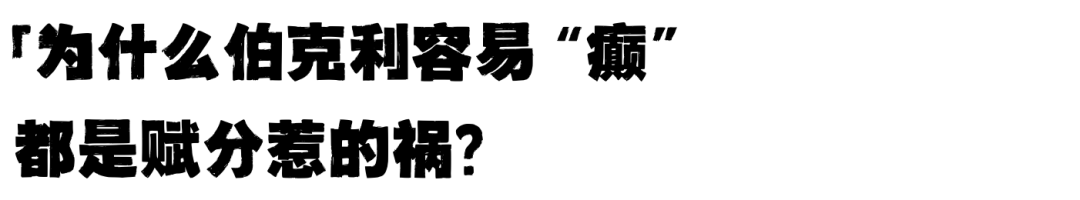 「为什么伯克利容易“癫”
都是赋分惹的祸?